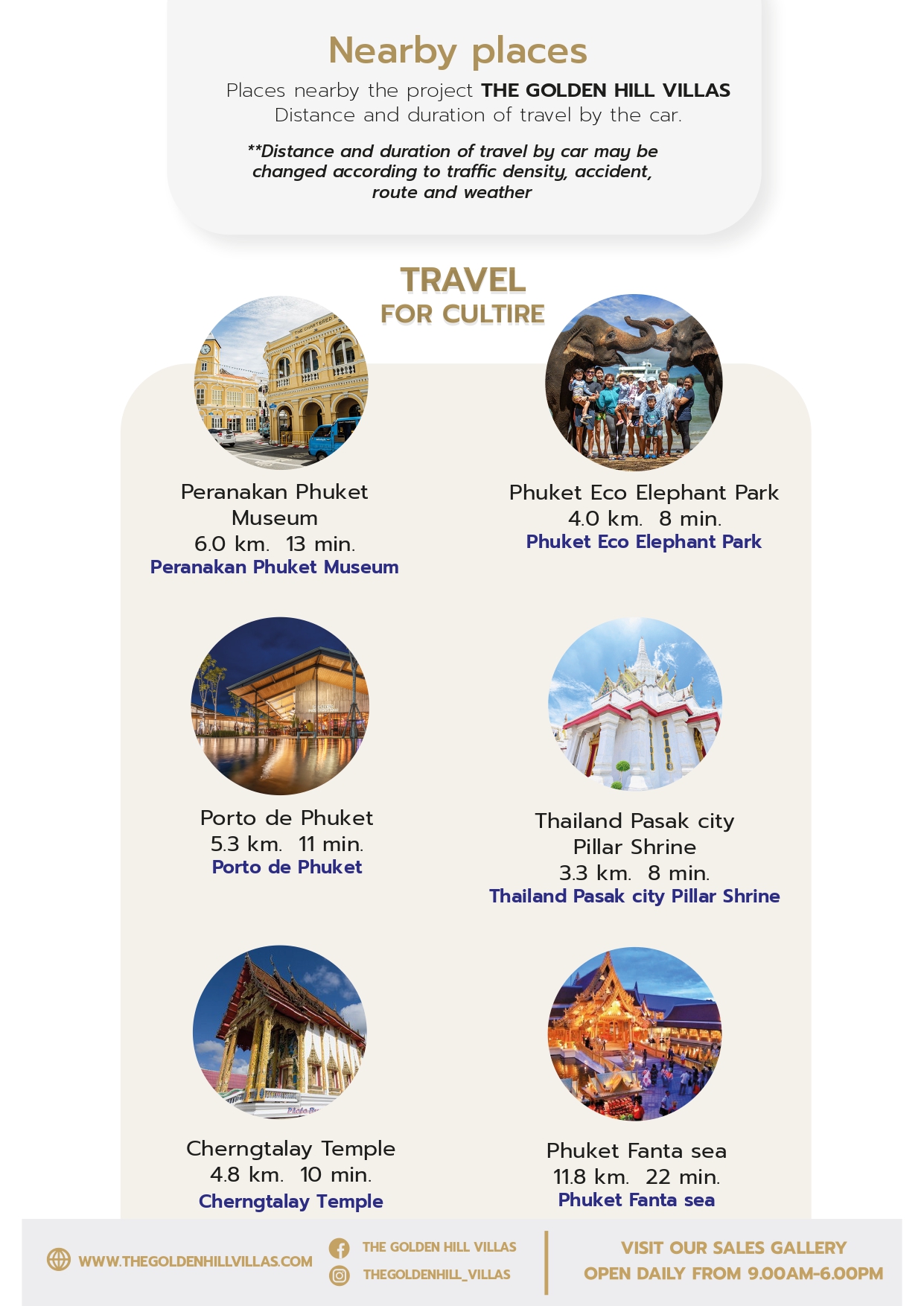 Nearby places

Places nearby the project THE GOLDEN HILL VILLAS
Distance and duration of travel by the car.

**Distance and duration of travel by car may be changed according to traffic density, accident, route and weather

TRAVEL
FOR CULTIRE

Peranakan Phuket Museum
6.0 km. 13 min.
Peranakan Phuket Museum

Phuket Eco Elephant Park
4.0 km. 8 min.
Phuket Eco Elephant Park

Porto de Phuket
5.3 km. 11 min.
Porto de Phuket

Thailand Pasak city Pillar Shrine
3.3 km. 8 min.
Thailand Pasak city Pillar Shrine

Cherngtalay Temple
4.8 km. 10 min.
Cherngtalay Temple

Phuket Fanta sea
11.8 km. 22 min.
Phuket Fanta sea

WWW.THEGOLDENHILLVILLAS.COM

THE GOLDEN HILL VILLAS
THEGOLDENHILL_VILLAS

VISIT OUR SALES GALLERY
OPEN DAILY FROM 9.00AM-6.00PM